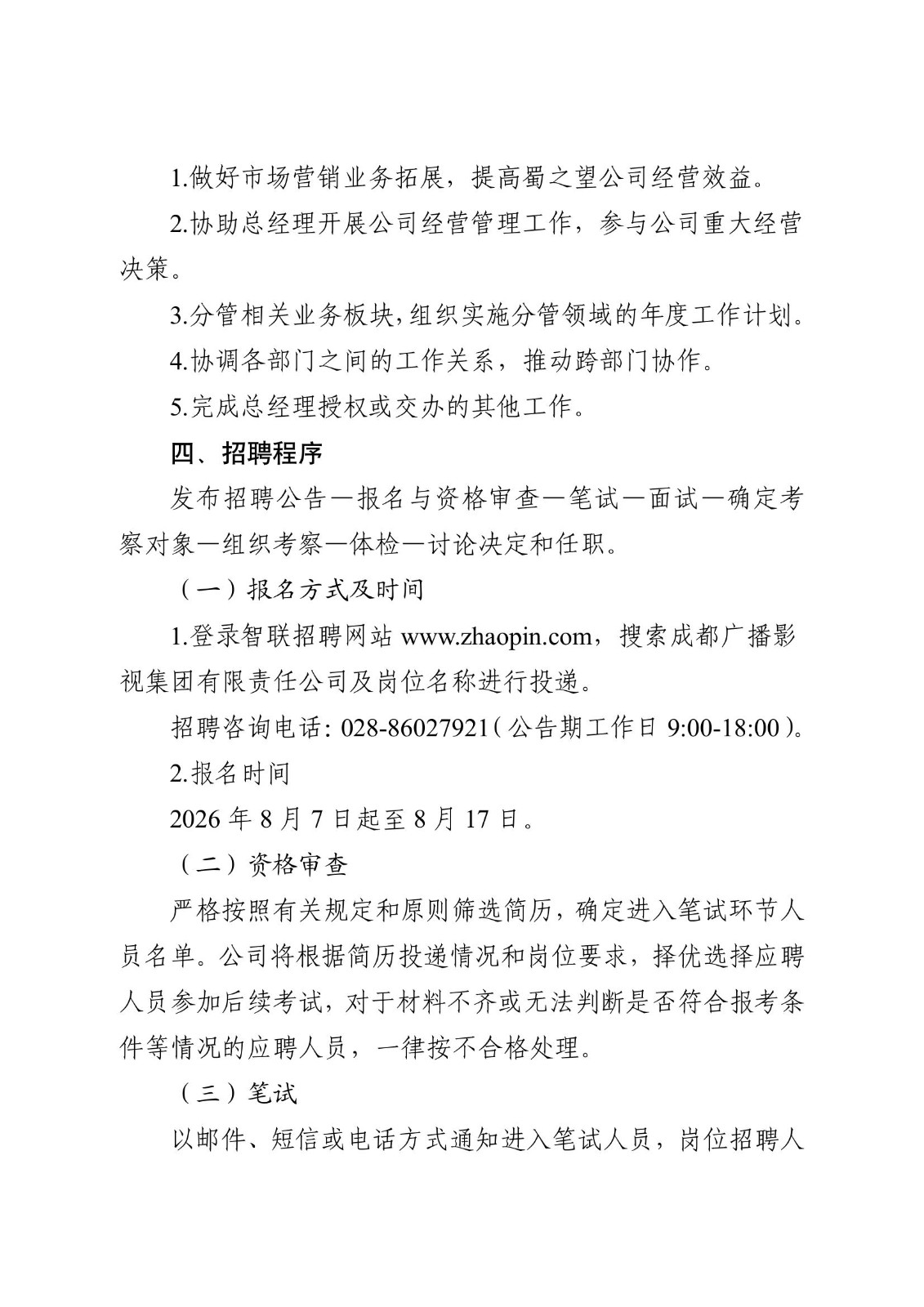 1.做好市场营销业务拓展，提高蜀之望公司经营效益。

2.协助总经理开展公司经营管理工作，参与公司重大经营决策。

3.分管相关业务板块，组织实施分管领域的年度工作计划。

4.协调各部门之间的工作关系，推动跨部门协作。

5.完成总经理授权或交办的其他工作。

四、招聘程序

发布招聘公告—报名与资格审查—笔试—面试—确定考察对象—组织考察—体检—讨论决定和任职。

（一）报名方式及时间

1.登录智联招聘网站 www.zhaopin.com，搜索成都广播影视集团有限责任公司及岗位名称进行投递。

招聘咨询电话：028-86027921（公告期工作日 9:00-18:00）。

2.报名时间

2026 年 8 月 7 日起至 8 月 17 日。

（二）资格审查

严格按照有关规定和原则筛选简历，确定进入笔试环节人员名单。公司将根据简历投递情况和岗位要求，择优选择应聘人员参加后续考试，对于材料不齐或无法判断是否符合报考条件等情况的应聘人员，一律按不合格处理。

（三）笔试

以邮件、短信或电话方式通知进入笔试人员，岗位招聘人